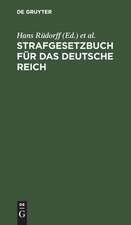 DE GRUYTER

Hans Rüdorff (Ed.) et al.

STRAFGESETZBUCH FÜR DAS DEUTSCHE REICH

DE G